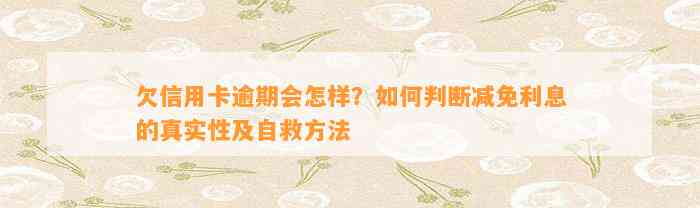 欠信用卡逾期会怎样？如何判断减免利息的真实性及自救方法